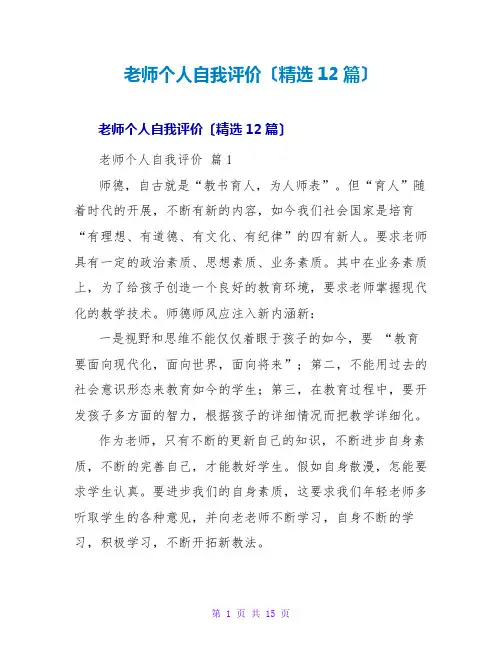 老师个人自我评价〔精选 12 篇〕

老师个人自我评价〔精选 12 篇〕

老师个人自我评价 篇 1

师德，自古就是“教书育人，为人师表”。但“育人”随着时代的开展，不断有新的内容，如今我们社会国家是培育“有理想、有道德、有文化、有纪律”的四有新人。要求老师具有一定的政治素质、思想素质、业务素质。其中在业务素质上，为了给孩子创造一个良好的教育环境，要求老师掌握现代化的教学技术。师德师风应注入新内涵新：

一是视野和思维不能仅仅着眼于孩子的如今，要 “教育要面向现代化，面向世界，面向将来”；第二，不能用过去的社会意识形态来教育如今的学生；第三，在教育过程中，要开发孩子多方面的智力，根据孩子的详细情况而把教学详细化。

作为老师，只有不断的更新自己的知识，不断进步自身素质，不断的完善自己，才能教好学生。假如自身散漫，怎能要求学生认真。要进步我们的自身素质，这要求我们年轻老师多听取学生的各种意见，并向老老师不断学习，自身不断的学习，积极学习，不断开拓新教法。

第 1 页 共 15 页